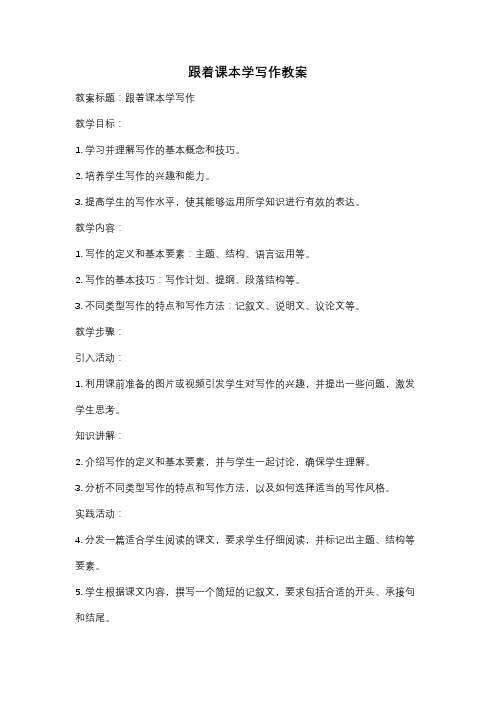 跟着课本学写作教案

教案标题：跟着课本学写作

教学目标：

1. 学习并理解写作的基本概念和技巧。

2. 培养学生写作的兴趣和能力。

3. 提高学生的写作水平，使其能够运用所学知识进行有效的表达。

教学内容：

1. 写作的定义和基本要素：主题、结构、语言运用等。

2. 写作的基本技巧：写作计划、提纲、段落结构等。

3. 不同类型写作的特点和写作方法：记叙文、说明文、议论文等。

教学步骤：

引入活动：

1. 利用课前准备的图片或视频引发学生对写作的兴趣，并提出一些问题，激发学生思考。

知识讲解：

2. 介绍写作的定义和基本要素，并与学生一起讨论，确保学生理解。

3. 分析不同类型写作的特点和写作方法，以及如何选择适当的写作风格。

实践活动：

4. 分发一篇适合学生阅读的课文，要求学生仔细阅读，并标记出主题、结构等要素。

5. 学生根据课文内容，撰写一个简短的记叙文，要求包括合适的开头、承接句和结尾。